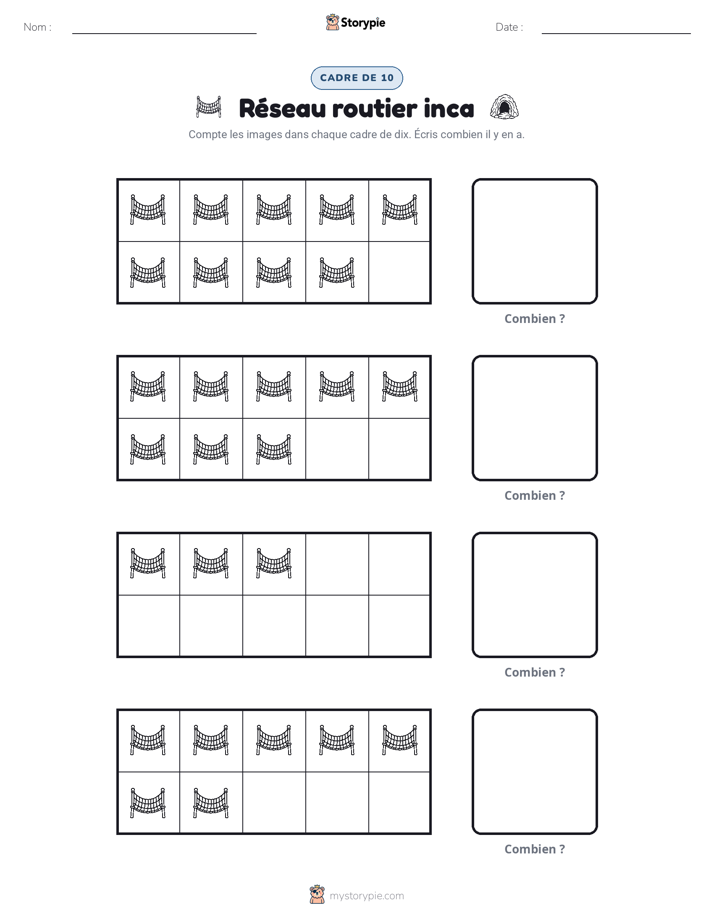 Nom : ____ Storypie Date : ____

CADRE DE 10

Réseau routier inca

Compte les images dans chaque cadre de dix. Écris combien il y en a.

Combien ?

Combien ?

Combien ?

Combien ?

mystorypie.com